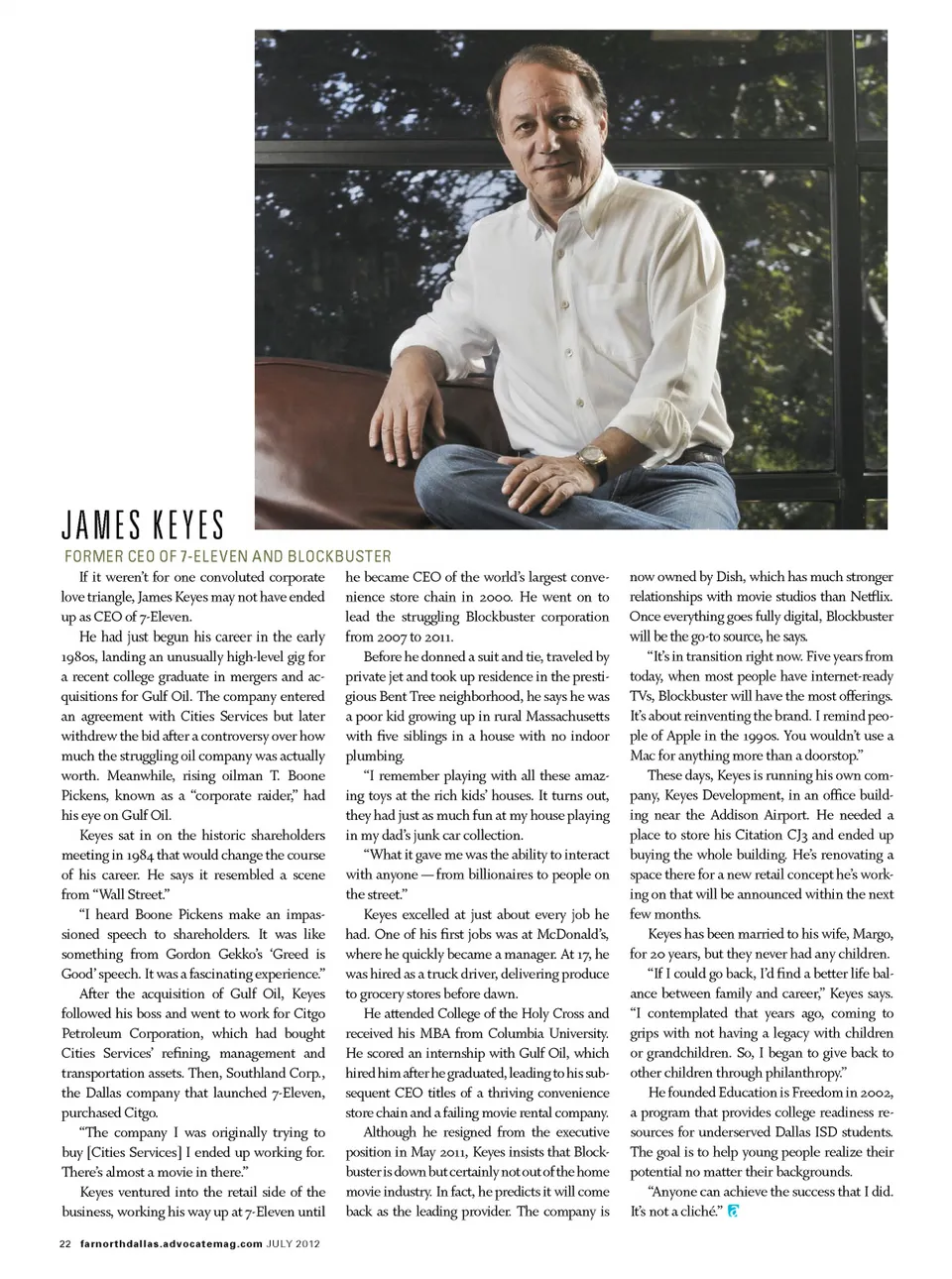 JAMES KEYES

FORMER CEO OF 7-ELEVEN AND BLOCKBUSTER

If it weren't for one convoluted corporate love triangle, James Keyes may not have ended up as CEO of 7-Eleven.

He had just begun his career in the early 1980s, landing an unusually high-level gig for a recent college graduate in mergers and acquisitions for Gulf Oil. The company entered an agreement with Cities Services but later withdrew the bid after a controversy over how much the struggling oil company was actually worth. Meanwhile, rising oilman T. Boone Pickens, known as a "corporate raider," had his eye on Gulf Oil.

Keyes sat in on the historic shareholders meeting in 1984 that would change the course of his career. He says it resembled a scene from "Wall Street."

"I heard Boone Pickens make an impassioned speech to shareholders. It was like something from Gordon Gekko's 'Greed is Good' speech. It was a fascinating experience."

After the acquisition of Gulf Oil, Keyes followed his boss and went to work for Citgo Petroleum Corporation, which had bought Cities Services' refining, management and transportation assets. Then, Southland Corp., the Dallas company that launched 7-Eleven, purchased Citgo.

"The company I was originally trying to buy [Cities Services] I ended up working for. There's almost a movie in there."

Keyes ventured into the retail side of the business, working his way up at 7-Eleven until he became CEO of the world's largest convenience store chain in 2000. He went on to lead the struggling Blockbuster corporation from 2007 to 2011.

Before he donned a suit and tie, traveled by private jet and took up residence in the prestigious Bent Tree neighborhood, he says he was a poor kid growing up in rural Massachusetts with five siblings in a house with no indoor plumbing.

"I remember playing with all these amazing toys at the rich kids' houses. It turns out, they had just as much fun at my house playing in my dad's junk car collection.

"What it gave me was the ability to interact with anyone — from billionaires to people on the street."

Keyes excelled at just about every job he had. One of his first jobs was at McDonald's, where he quickly became a manager. At 17, he was hired as a truck driver, delivering produce to grocery stores before dawn.

He attended College of the Holy Cross and received his MBA from Columbia University. He scored an internship with Gulf Oil, which hired him after he graduated, leading to his subsequent CEO titles of a thriving convenience store chain and a failing movie rental company.

Although he resigned from the executive position in May 2011, Keyes insists that Blockbuster is down but certainly not out of the home movie industry. In fact, he predicts it will come back as the leading provider. The company is now owned by Dish, which has much stronger relationships with movie studios than Netflix. Once everything goes fully digital, Blockbuster will be the go-to source, he says.

"It's in transition right now. Five years from today, when most people have internet-ready TVs, Blockbuster will have the most offerings. It's about reinventing the brand. I remind people of Apple in the 1990s. You wouldn't use a Mac for anything more than a doorstop."

These days, Keyes is running his own company, Keyes Development, in an office building near the Addison Airport. He needed a place to store his Citation CJ3 and ended up buying the whole building. He's renovating a space there for a new retail concept he's working on that will be announced within the next few months.

Keyes has been married to his wife, Margo, for 20 years, but they never had any children.

"If I could go back, I'd find a better life balance between family and career," Keyes says. "I contemplated that years ago, coming to grips with not having a legacy with children or grandchildren. So, I began to give back to other children through philanthropy."

He founded Education is Freedom in 2002, a program that provides college readiness resources for underserved Dallas ISD students. The goal is to help young people realize their potential no matter their backgrounds.

"Anyone can achieve the success that I did. It's not a cliché."

22 farnorthdallas.advocatemag.com JULY 2012